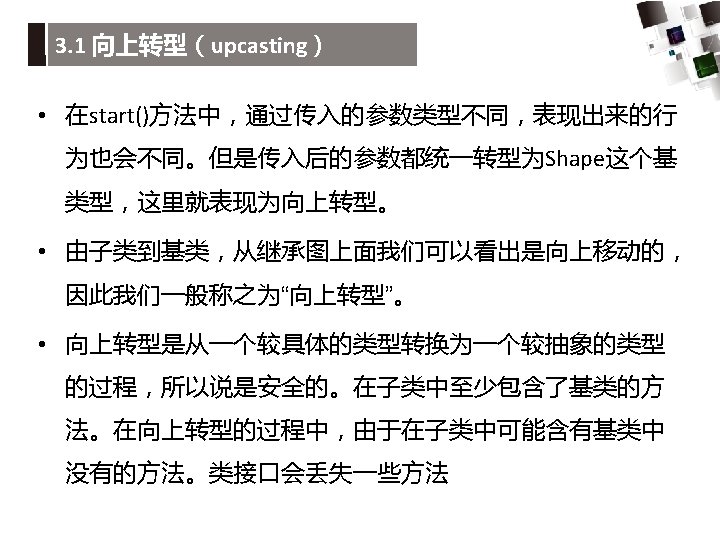 3.1向上转型（upcasting）

• 在start()方法中，通过传入的参数类型不同，表现出来的行为也会不同。但是传入后的参数都统一转型为Shape这个基类型，这里就表现为向上转型。

• 由子类到基类，从继承图上面我们可以看出是向上移动的，因此我们一般称之为“向上转型”。

• 向上转型是从一个较具体的类型转换为一个较抽象的类型的过程，所以说是安全的。在子类中至少包含了基类的方法。在向上转型的过程中，由于在子类中可能含有基类中没有的方法。类接口会丢失一些方法